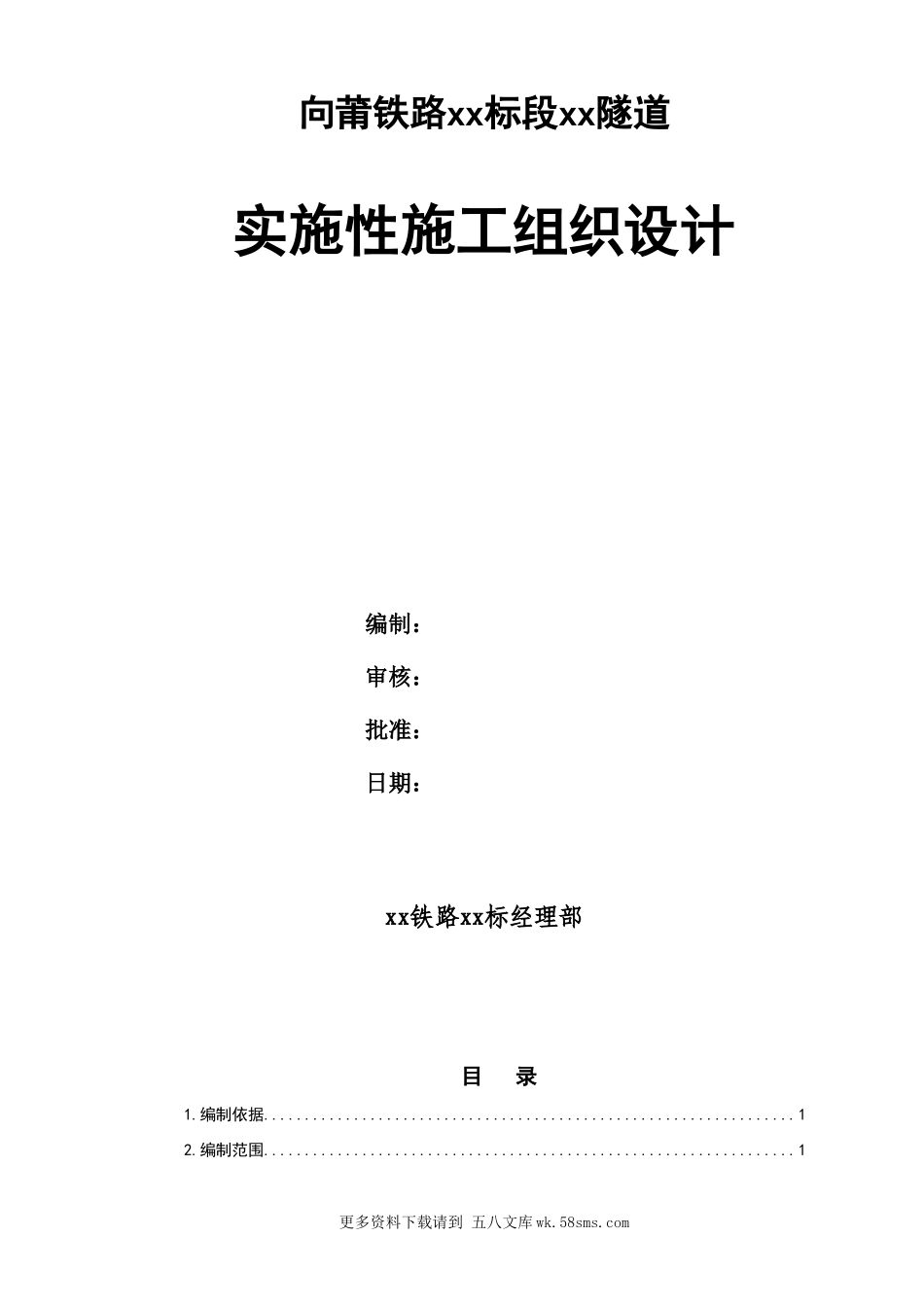 向莆铁路xx标段xx隧道

实施性施工组织设计

编制：

审核：

批准：

日期：

xx铁路xx标经理部

目 录

1.编制依据 1

2.编制范围 1

更多资料下载请到 五八文库wk.58sms.com